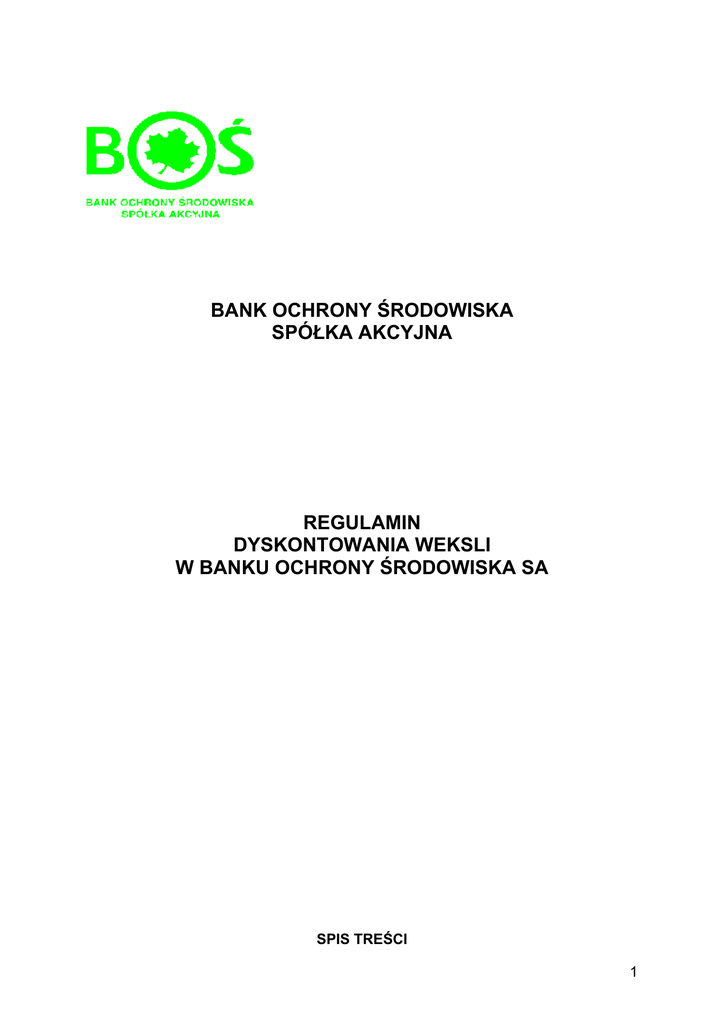 BOŚ
BANK OCHRONY ŚRODOWISKA
SPÓŁKA AKCYJNA

BANK OCHRONY ŚRODOWISKA
SPÓŁKA AKCYJNA

REGULAMIN
DYSKONTOWANIA WEKSLI
W BANKU OCHRONY ŚRODOWISKA SA

SPIS TREŚCI

1